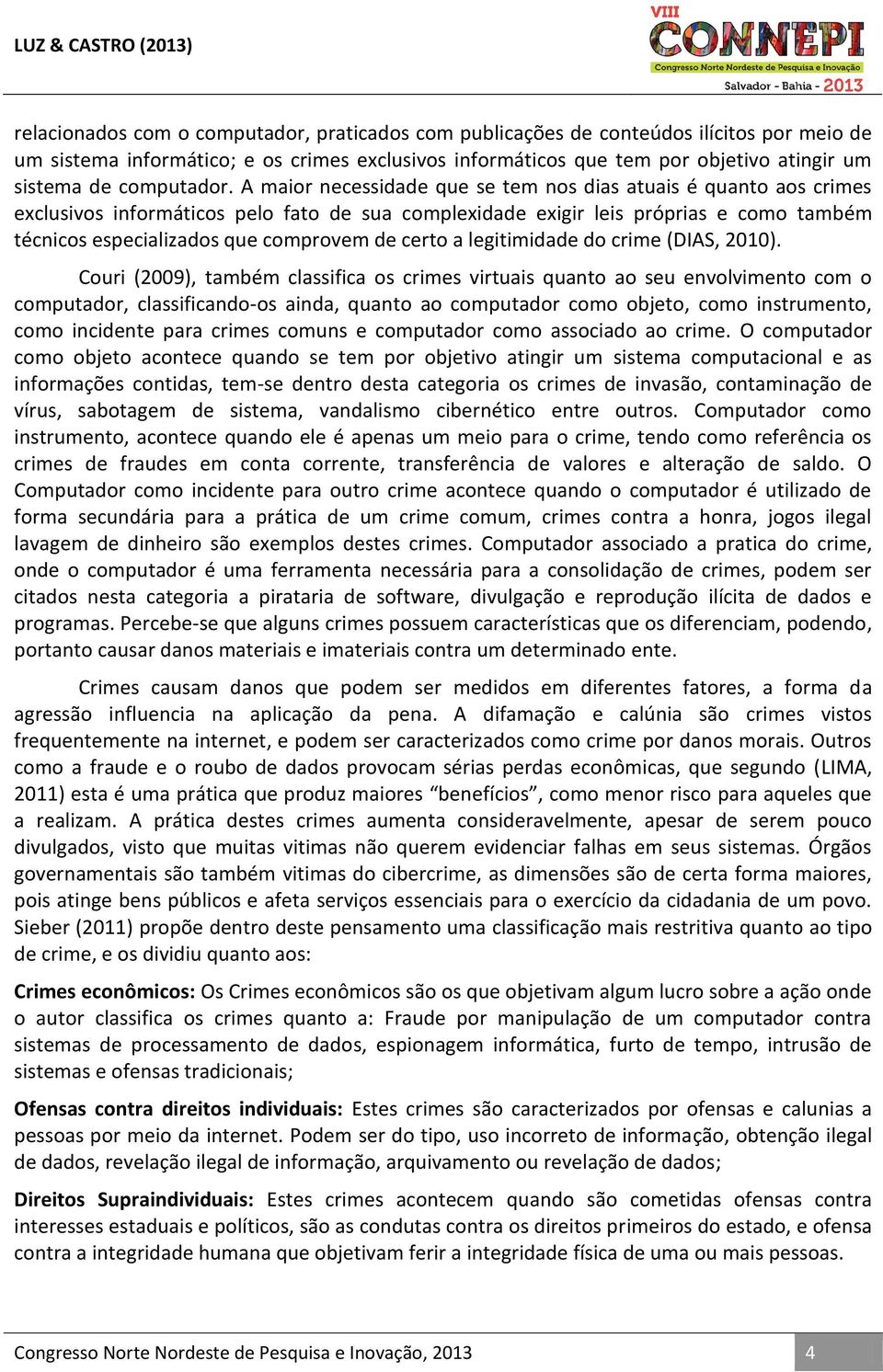 LUZ & CASTRO (2013)

VIII CONNEPI
Congresso Norte Nordeste de Pesquisa e Inovação
Salvador - Bahia - 2013

relacionados com o computador, praticados com publicações de conteúdos ilícitos por meio de um sistema informático; e os crimes exclusivos informáticos que tem por objetivo atingir um sistema de computador. A maior necessidade que se tem nos dias atuais é quanto aos crimes exclusivos informáticos pelo fato de sua complexidade exigir leis próprias e como também técnicos especializados que comprovem de certo a legitimidade do crime (DIAS, 2010).

Couri (2009), também classifica os crimes virtuais quanto ao seu envolvimento com o computador, classificando-os ainda, quanto ao computador como objeto, como instrumento, como incidente para crimes comuns e computador como associado ao crime. O computador como objeto acontece quando se tem por objetivo atingir um sistema computacional e as informações contidas, tem-se dentro desta categoria os crimes de invasão, contaminação de vírus, sabotagem de sistema, vandalismo cibernético entre outros. Computador como instrumento, acontece quando ele é apenas um meio para o crime, tendo como referência os crimes de fraudes em conta corrente, transferência de valores e alteração de saldo. O Computador como incidente para outro crime acontece quando o computador é utilizado de forma secundária para a prática de um crime comum, crimes contra a honra, jogos ilegal lavagem de dinheiro são exemplos destes crimes. Computador associado a pratica do crime, onde o computador é uma ferramenta necessária para a consolidação de crimes, podem ser citados nesta categoria a pirataria de software, divulgação e reprodução ilícita de dados e programas. Percebe-se que alguns crimes possuem características que os diferenciam, podendo, portanto causar danos materiais e imateriais contra um determinado ente.

Crimes causam danos que podem ser medidos em diferentes fatores, a forma da agressão influencia na aplicação da pena. A difamação e calúnia são crimes vistos frequentemente na internet, e podem ser caracterizados como crime por danos morais. Outros como a fraude e o roubo de dados provocam sérias perdas econômicas, que segundo (LIMA, 2011) esta é uma prática que produz maiores “benefícios”, como menor risco para aqueles que a realizam. A prática destes crimes aumenta consideravelmente, apesar de serem pouco divulgados, visto que muitas vitimas não querem evidenciar falhas em seus sistemas. Órgãos governamentais são também vitimas do cibercrime, as dimensões são de certa forma maiores, pois atinge bens públicos e afeta serviços essenciais para o exercício da cidadania de um povo. Sieber (2011) propõe dentro deste pensamento uma classificação mais restritiva quanto ao tipo de crime, e os dividiu quanto aos:

Crimes econômicos: Os Crimes econômicos são os que objetivam algum lucro sobre a ação onde o autor classifica os crimes quanto a: Fraude por manipulação de um computador contra sistemas de processamento de dados, espionagem informática, furto de tempo, intrusão de sistemas e ofensas tradicionais;

Ofensas contra direitos individuais: Estes crimes são caracterizados por ofensas e calunias a pessoas por meio da internet. Podem ser do tipo, uso incorreto de informação, obtenção ilegal de dados, revelação ilegal de informação, arquivamento ou revelação de dados;

Direitos Supraindividuais: Estes crimes acontecem quando são cometidas ofensas contra interesses estaduais e políticos, são as condutas contra os direitos primeiros do estado, e ofensa contra a integridade humana que objetivam ferir a integridade física de uma ou mais pessoas.

Congresso Norte Nordeste de Pesquisa e Inovação, 2013 4